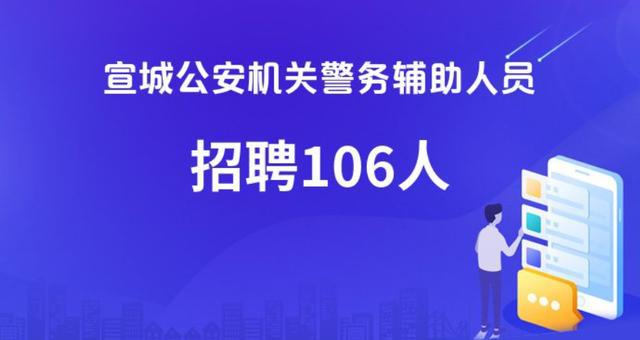 宣城公安机关警务辅助人员

招聘106人